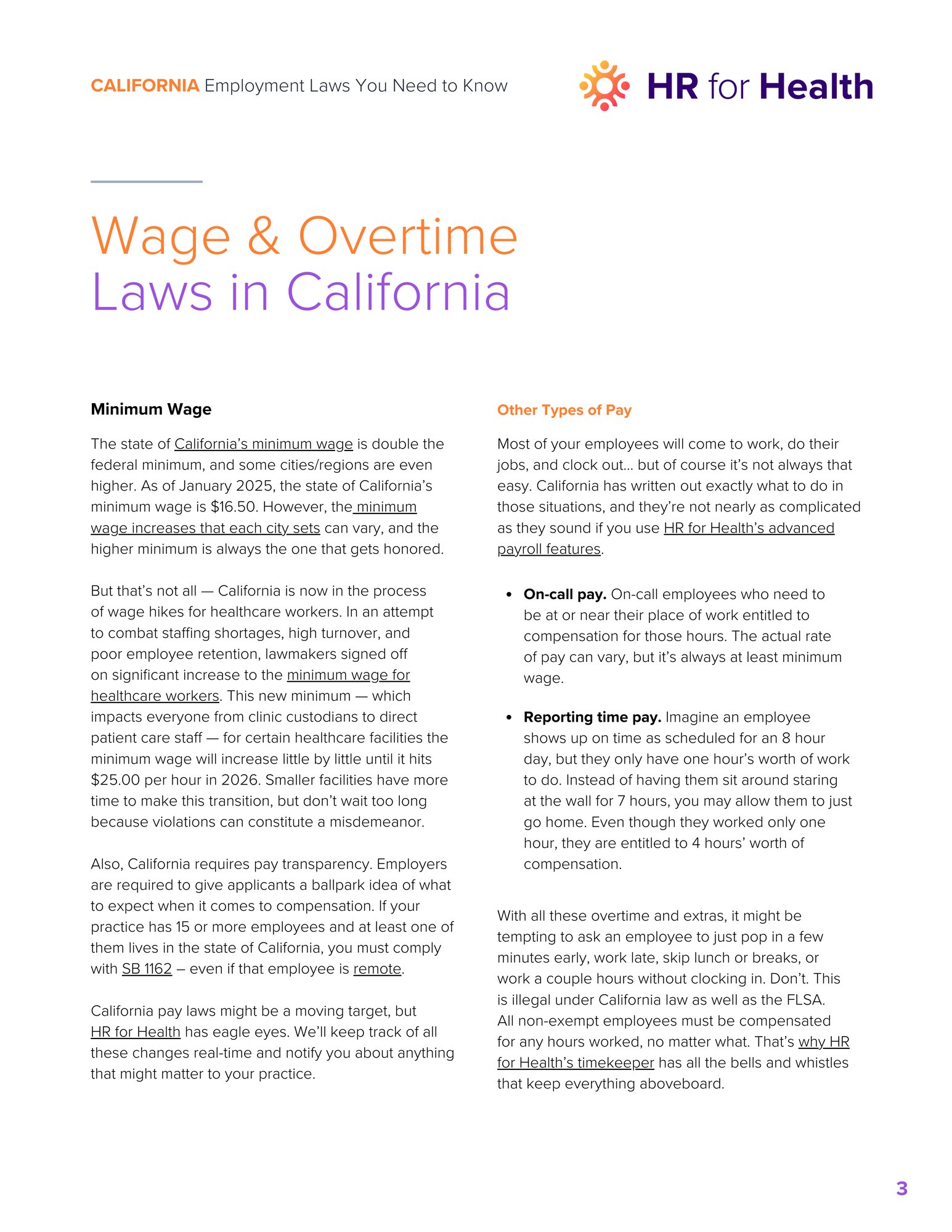 CALIFORNIA Employment Laws You Need to Know

HR for Health

Wage & Overtime Laws in California

Minimum Wage

The state of California's minimum wage is double the federal minimum, and some cities/regions are even higher. As of January 2025, the state of California's minimum wage is $16.50. However, the minimum wage increases that each city sets can vary, and the higher minimum is always the one that gets honored.

But that's not all — California is now in the process of wage hikes for healthcare workers. In an attempt to combat staffing shortages, high turnover, and poor employee retention, lawmakers signed off on significant increase to the minimum wage for healthcare workers. This new minimum — which impacts everyone from clinic custodians to direct patient care staff — for certain healthcare facilities the minimum wage will increase little by little until it hits $25.00 per hour in 2026. Smaller facilities have more time to make this transition, but don't wait too long because violations can constitute a misdemeanor.

Also, California requires pay transparency. Employers are required to give applicants a ballpark idea of what to expect when it comes to compensation. If your practice has 15 or more employees and at least one of them lives in the state of California, you must comply with SB 1162 – even if that employee is remote.

California pay laws might be a moving target, but HR for Health has eagle eyes. We'll keep track of all these changes real-time and notify you about anything that might matter to your practice.

Other Types of Pay

Most of your employees will come to work, do their jobs, and clock out... but of course it's not always that easy. California has written out exactly what to do in those situations, and they're not nearly as complicated as they sound if you use HR for Health's advanced payroll features.

• On-call pay. On-call employees who need to be at or near their place of work entitled to compensation for those hours. The actual rate of pay can vary, but it's always at least minimum wage.

• Reporting time pay. Imagine an employee shows up on time as scheduled for an 8 hour day, but they only have one hour's worth of work to do. Instead of having them sit around staring at the wall for 7 hours, you may allow them to just go home. Even though they worked only one hour, they are entitled to 4 hours' worth of compensation.

With all these overtime and extras, it might be tempting to ask an employee to just pop in a few minutes early, work late, skip lunch or breaks, or work a couple hours without clocking in. Don't. This is illegal under California law as well as the FLSA. All non-exempt employees must be compensated for any hours worked, no matter what. That's why HR for Health's timekeeper has all the bells and whistles that keep everything aboveboard.

3